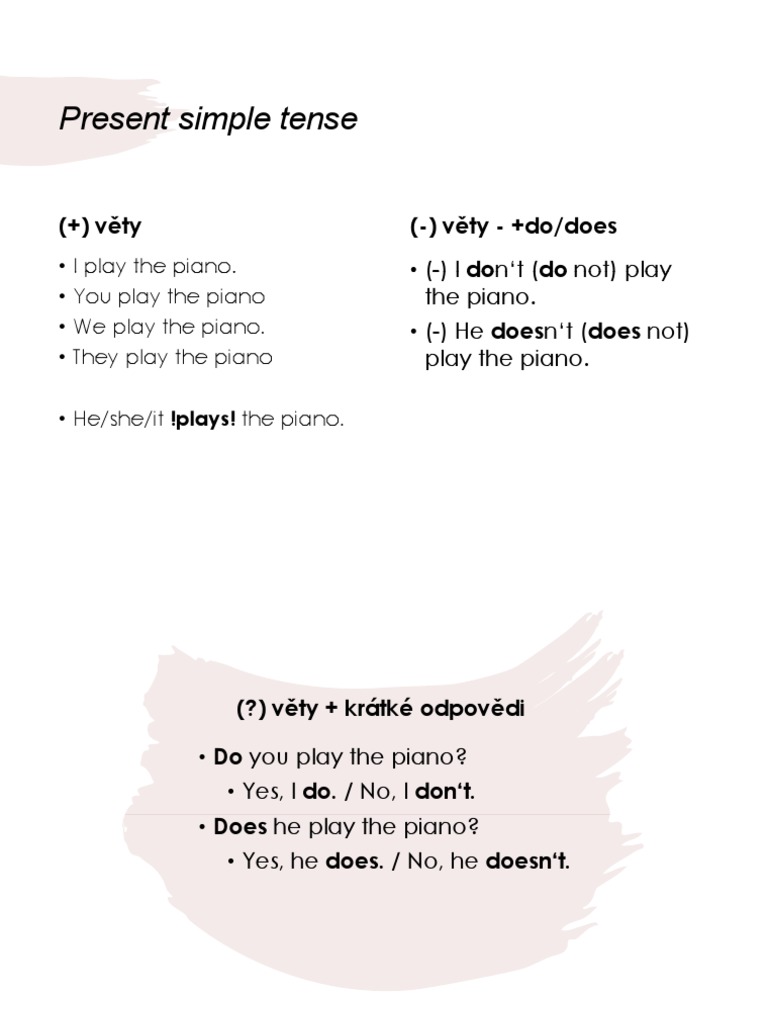 Present simple tense

(+) věty

• I play the piano.
• You play the piano
• We play the piano.
• They play the piano

• He/she/it !plays! the piano.

(-) věty - +do/does

• (-) I don‘t (do not) play the piano.
• (-) He doesn‘t (does not) play the piano.

(?) věty + krátké odpovědi

• Do you play the piano?
  • Yes, I do. / No, I don‘t.
• Does he play the piano?
  • Yes, he does. / No, he doesn‘t.